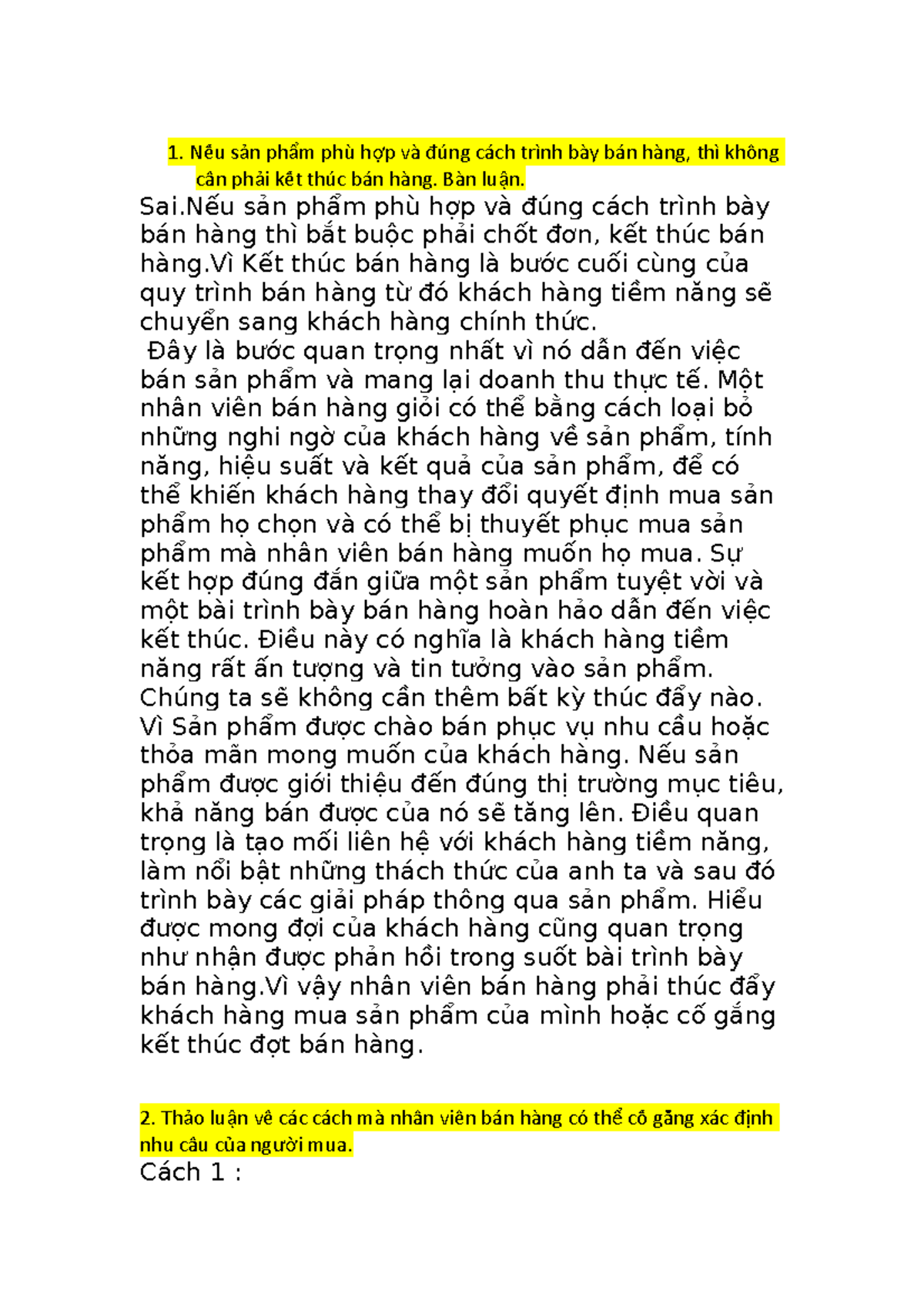 1. Nếu sản phẩm phù hợp và đúng cách trình bày bán hàng, thì không cần phải kết thúc bán hàng. Bàn luận.

Sai.Nếu sản phẩm phù hợp và đúng cách trình bày bán hàng thì bắt buộc phải chốt đơn, kết thúc bán hàng.Vì Kết thúc bán hàng là bước cuối cùng của quy trình bán hàng từ đó khách hàng tiềm năng sẽ chuyển sang khách hàng chính thức.

Đây là bước quan trọng nhất vì nó dẫn đến việc bán sản phẩm và mang lại doanh thu thực tế. Một nhân viên bán hàng giỏi có thể bằng cách loại bỏ những nghi ngờ của khách hàng về sản phẩm, tính năng, hiệu suất và kết quả của sản phẩm, để có thể khiến khách hàng thay đổi quyết định mua sản phẩm họ chọn và có thể bị thuyết phục mua sản phẩm mà nhân viên bán hàng muốn họ mua. Sự kết hợp đúng đắn giữa một sản phẩm tuyệt vời và một bài trình bày bán hàng hoàn hảo dẫn đến việc kết thúc. Điều này có nghĩa là khách hàng tiềm năng rất ấn tượng và tin tưởng vào sản phẩm. Chúng ta sẽ không cần thêm bất kỳ thúc đẩy nào. Vì Sản phẩm được chào bán phục vụ nhu cầu hoặc thỏa mãn mong muốn của khách hàng. Nếu sản phẩm được giới thiệu đến đúng thị trường mục tiêu, khả năng bán được của nó sẽ tăng lên. Điều quan trọng là tạo mối liên hệ với khách hàng tiềm năng, làm nổi bật những thách thức của anh ta và sau đó trình bày các giải pháp thông qua sản phẩm. Hiểu được mong đợi của khách hàng cũng quan trọng như nhận được phản hồi trong suốt bài trình bày bán hàng.Vì vậy nhân viên bán hàng phải thúc đẩy khách hàng mua sản phẩm của mình hoặc cố gắng kết thúc đợt bán hàng.

2. Thảo luận về các cách mà nhân viên bán hàng có thể cố gắng xác định nhu cầu của người mua.

Cách 1 :